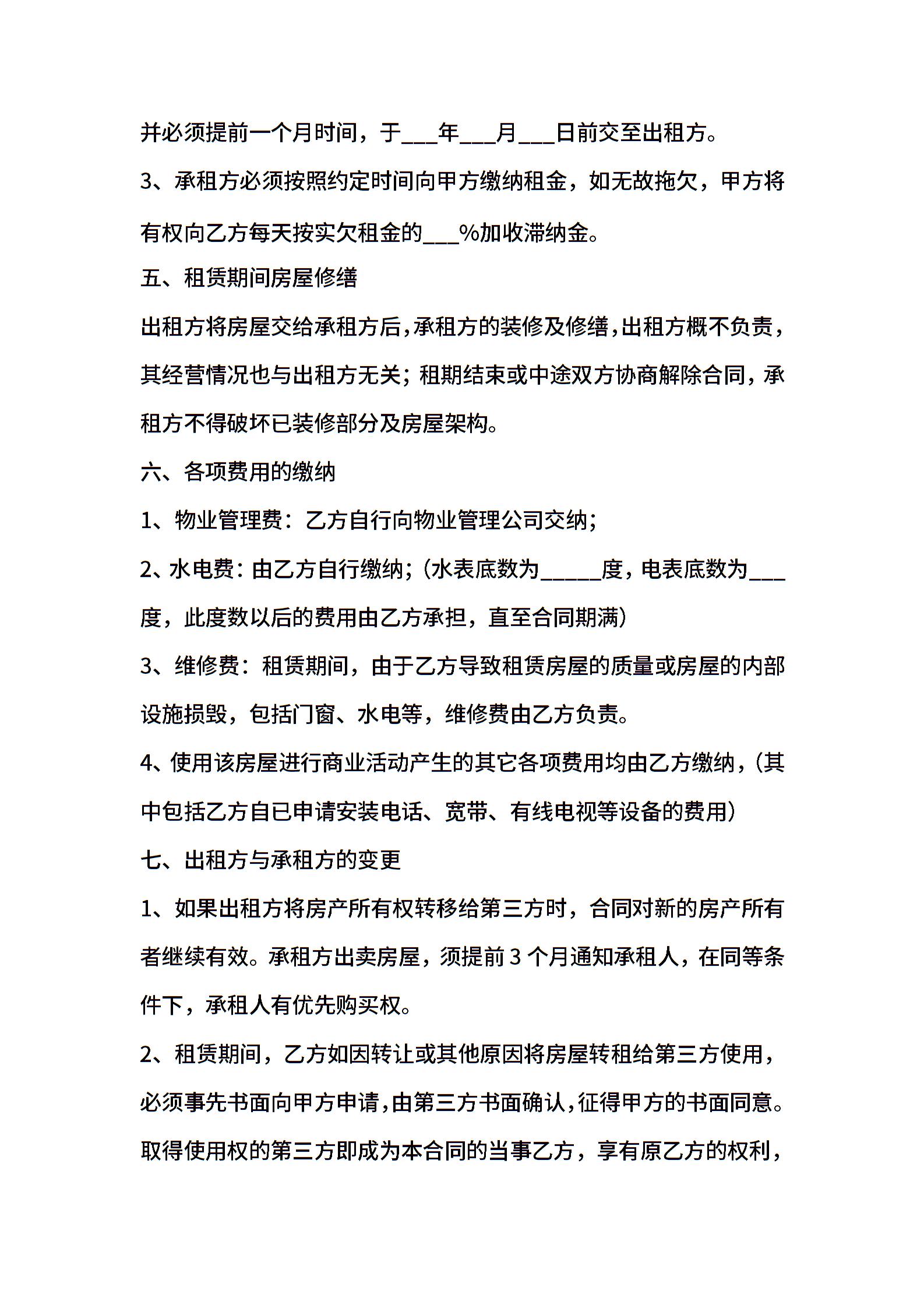 并必须提前一个月时间，于___年___月___日前交至出租方。

3、承租方必须按照约定时间向甲方缴纳租金，如无故拖欠，甲方将有权向乙方每天按实欠租金的___%加收滞纳金。

五、租赁期间房屋修缮

出租方将房屋交给承租方后，承租方的装修及修缮，出租方概不负责，其经营情况也与出租方无关；租期结束或中途双方协商解除合同，承租方不得破坏已装修部分及房屋架构。

六、各项费用的缴纳

1、物业管理费：乙方自行向物业管理公司交纳；

2、水电费：由乙方自行缴纳；（水表底数为_____度，电表底数为___度，此度数以后的费用由乙方承担，直至合同期满）

3、维修费：租赁期间，由于乙方导致租赁房屋的质量或房屋的内部设施损毁，包括门窗、水电等，维修费由乙方负责。

4、使用该房屋进行商业活动产生的其它各项费用均由乙方缴纳，（其中包括乙方自已申请安装电话、宽带、有线电视等设备的费用）

七、出租方与承租方的变更

1、如果出租方将房产所有权转移给第三方时，合同对新的房产所有者继续有效。承租方出卖房屋，须提前3个月通知承租人，在同等条件下，承租人有优先购买权。

2、租赁期间，乙方如因转让或其他原因将房屋转租给第三方使用，必须事先书面向甲方申请，由第三方书面确认，征得甲方的书面同意。取得使用权的第三方即成为本合同的当事乙方，享有原乙方的权利，